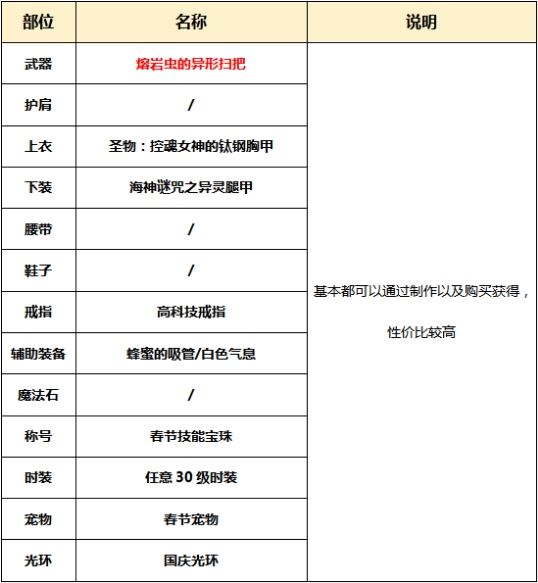 | 部位 | 名称 | 说明 |
|---|---|---|
| 武器 | 熔岩虫的异形扫把 | 基本都可以通过制作以及购买获得，性价比较高 |
| 护肩 | / | |
| 上衣 | 圣物：控魂女神的钛钢胸甲 | |
| 下装 | 海神谜咒之异灵腿甲 | |
| 腰带 | / | |
| 鞋子 | / | |
| 戒指 | 高科技戒指 | |
| 辅助装备 | 蜂蜜的吸管/白色气息 | |
| 魔法石 | / | |
| 称号 | 春节技能宝珠 | |
| 时装 | 任意 30 级时装 | |
| 宠物 | 春节宠物 | |
| 光环 | 国庆光环 | |